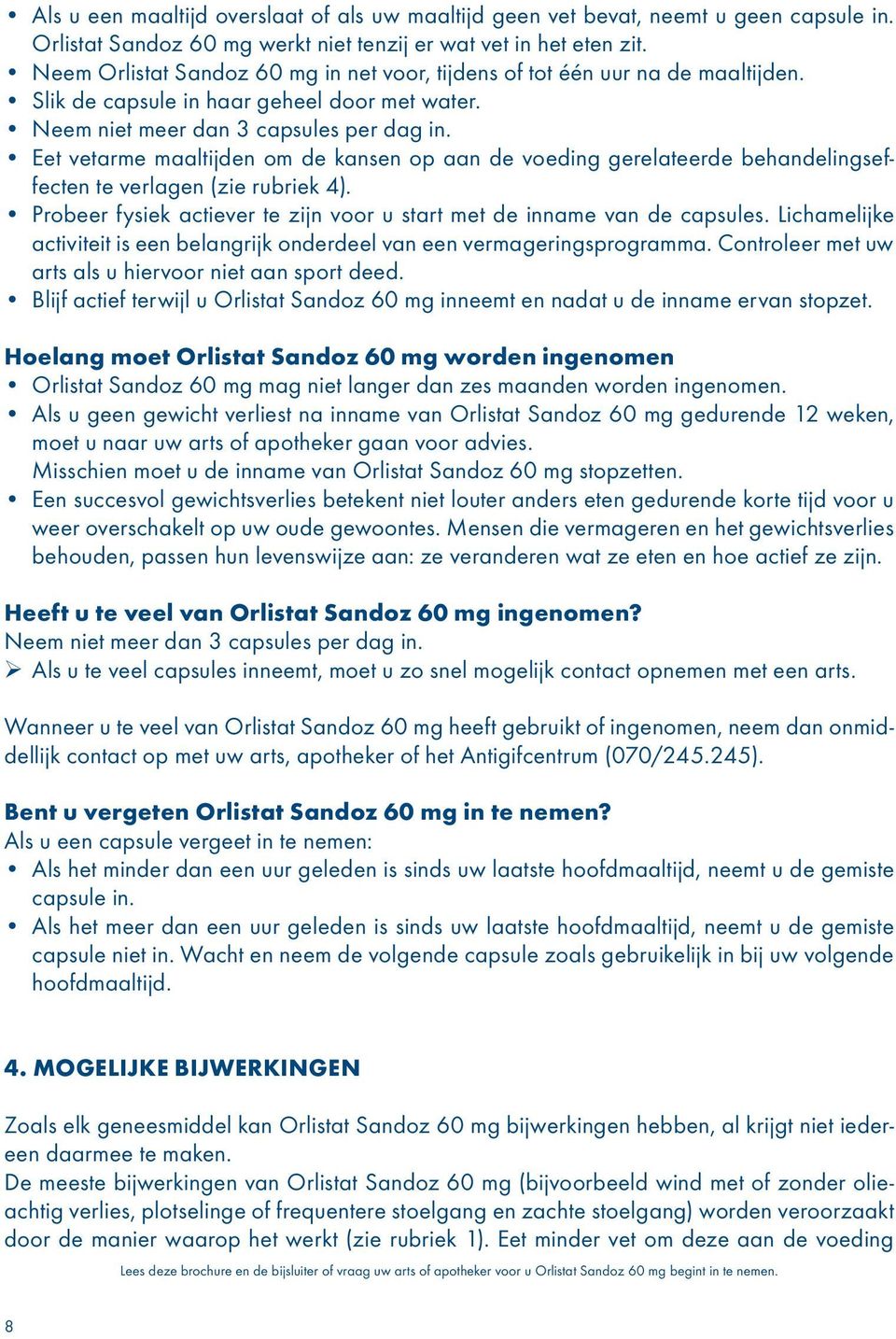 • Als u een maaltijd overslaat of als uw maaltijd geen vet bevat, neemt u geen capsule in. Orlistat Sandoz 60 mg werkt niet tenzij er wat vet in het eten zit.
• Neem Orlistat Sandoz 60 mg in net voor, tijdens of tot één uur na de maaltijden.
• Slik de capsule in haar geheel door met water.
• Neem niet meer dan 3 capsules per dag in.
• Eet vetarme maaltijden om de kansen op aan de voeding gerelateerde behandelingseffecten te verlagen (zie rubriek 4).
• Probeer fysiek actiever te zijn voor u start met de inname van de capsules. Lichamelijke activiteit is een belangrijk onderdeel van een vermageringsprogramma. Controleer met uw arts als u hiervoor niet aan sport deed.
• Blijf actief terwijl u Orlistat Sandoz 60 mg inneemt en nadat u de inname ervan stopzet.

Hoelang moet Orlistat Sandoz 60 mg worden ingenomen
• Orlistat Sandoz 60 mg mag niet langer dan zes maanden worden ingenomen.
• Als u geen gewicht verliest na inname van Orlistat Sandoz 60 mg gedurende 12 weken, moet u naar uw arts of apotheker gaan voor advies.
Misschien moet u de inname van Orlistat Sandoz 60 mg stopzetten.
• Een succesvol gewichtsverlies betekent niet louter anders eten gedurende korte tijd voor u weer overschakelt op uw oude gewoontes. Mensen die vermageren en het gewichtsverlies behouden, passen hun levenswijze aan: ze veranderen wat ze eten en hoe actief ze zijn.

Heeft u te veel van Orlistat Sandoz 60 mg ingenomen?
Neem niet meer dan 3 capsules per dag in.
➢ Als u te veel capsules inneemt, moet u zo snel mogelijk contact opnemen met een arts.

Wanneer u te veel van Orlistat Sandoz 60 mg heeft gebruikt of ingenomen, neem dan onmiddellijk contact op met uw arts, apotheker of het Antigifcentrum (070/245.245).

Bent u vergeten Orlistat Sandoz 60 mg in te nemen?
Als u een capsule vergeet in te nemen:
• Als het minder dan een uur geleden is sinds uw laatste hoofdmaaltijd, neemt u de gemiste capsule in.
• Als het meer dan een uur geleden is sinds uw laatste hoofdmaaltijd, neemt u de gemiste capsule niet in. Wacht en neem de volgende capsule zoals gebruikelijk in bij uw volgende hoofdmaaltijd.

4. MOGELIJKE BIJWERKINGEN

Zoals elk geneesmiddel kan Orlistat Sandoz 60 mg bijwerkingen hebben, al krijgt niet iedereen daarmee te maken.
De meeste bijwerkingen van Orlistat Sandoz 60 mg (bijvoorbeeld wind met of zonder olieachtig verlies, plotselinge of frequentere stoelgang en zachte stoelgang) worden veroorzaakt door de manier waarop het werkt (zie rubriek 1). Eet minder vet om deze aan de voeding

Lees deze brochure en de bijsluiter of vraag uw arts of apotheker voor u Orlistat Sandoz 60 mg begint in te nemen.

8